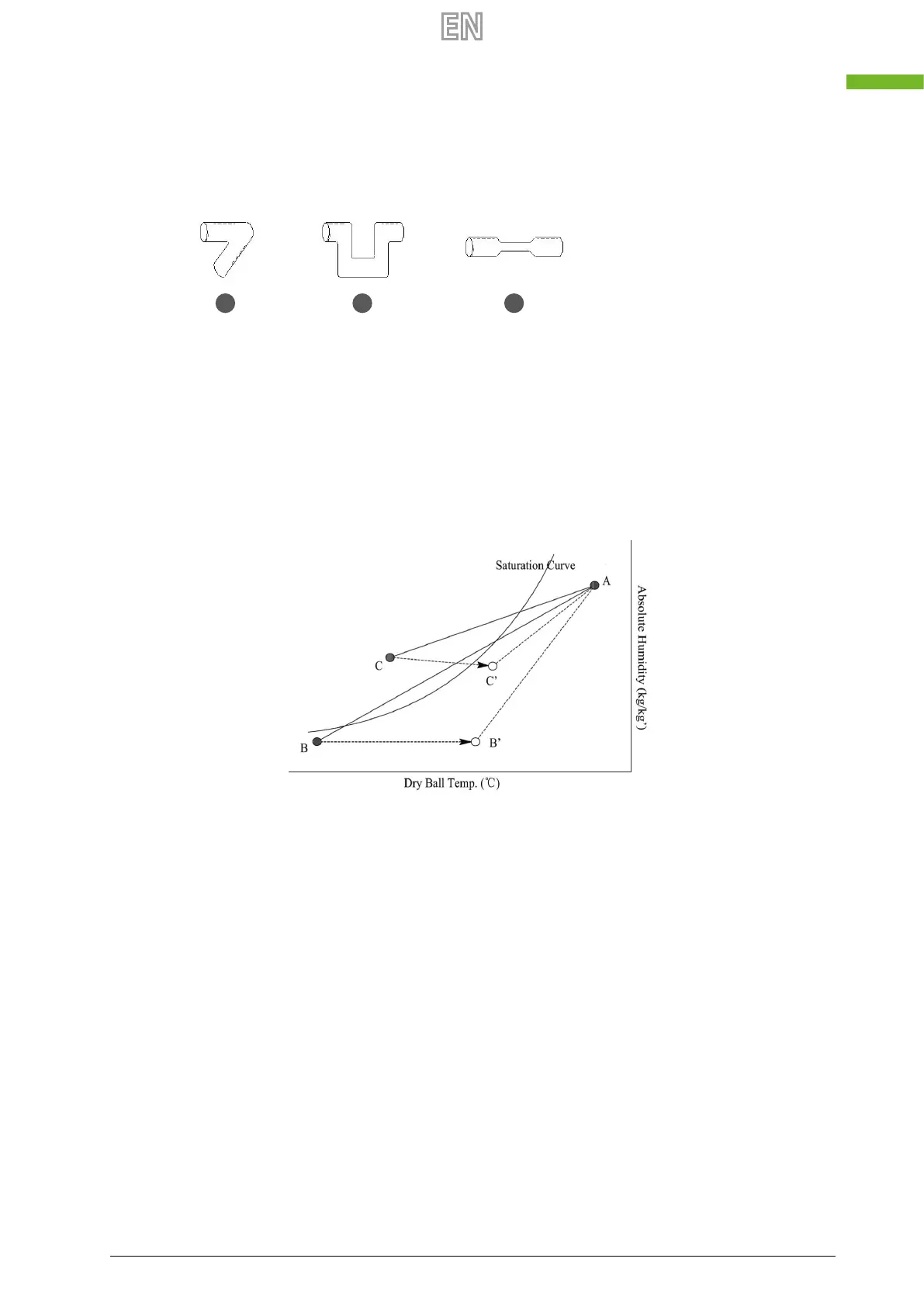 EN

Saturation Curve

A

C

C'

B

B'

Absolute Humidity (kg/kg')

Dry Ball Temp. (℃)